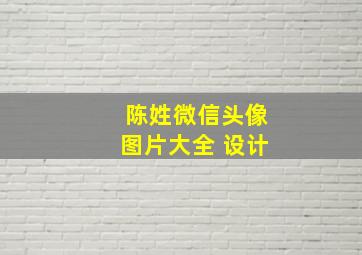 陈姓微信头像
图片大全 设计